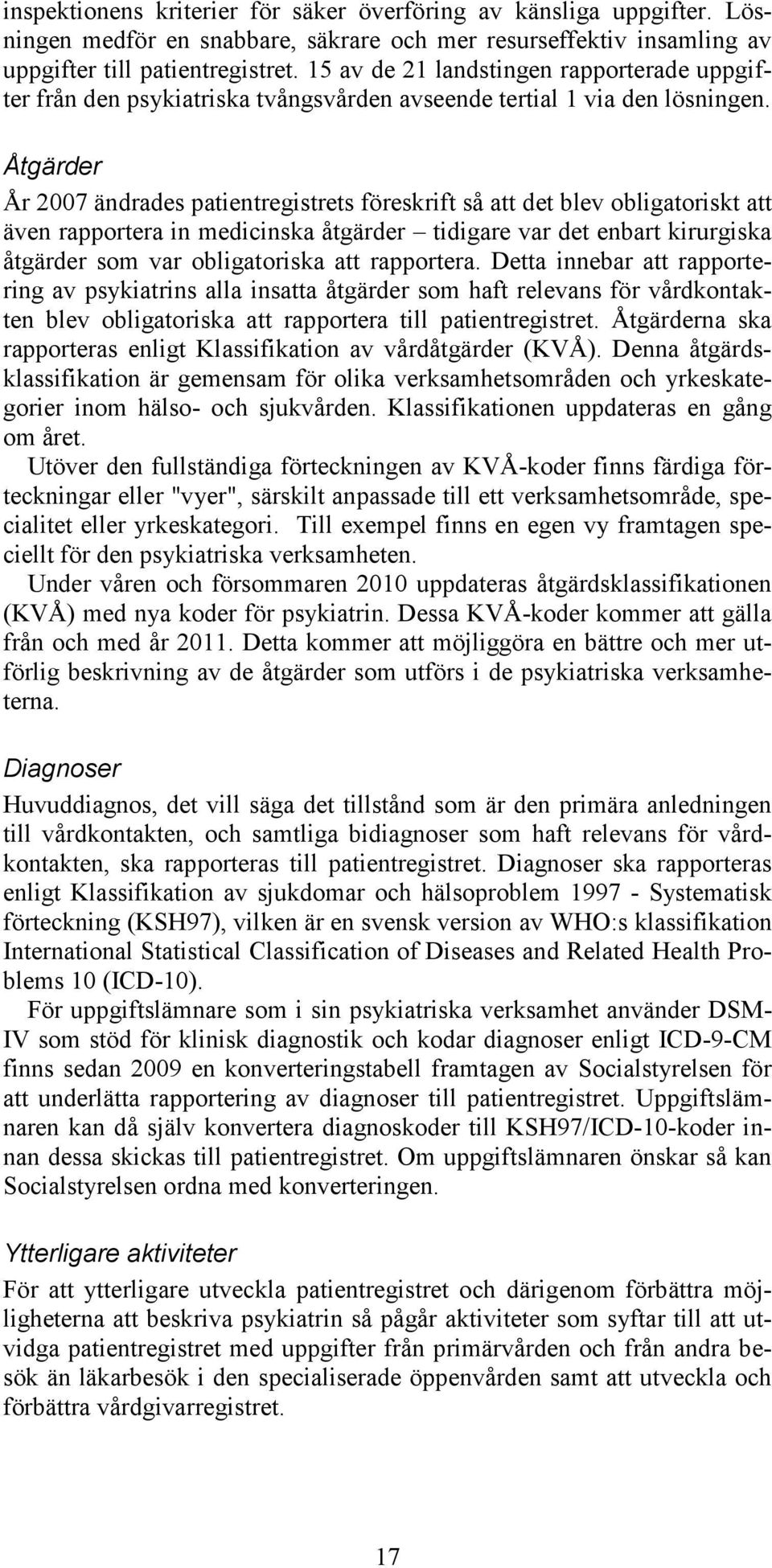 inspektionens kriterier för säker överföring av känsliga uppgifter. Lösningen medför en snabbare, säkrare och mer resurseffektiv insamling av uppgifter till patientregistret. 15 av de 21 landstingen rapporterade uppgifter från den psykiatriska tvångsvården avseende tertial 1 via den lösningen.

Åtgärder

År 2007 ändrades patientregistrets föreskrift så att det blev obligatoriskt att även rapportera in medicinska åtgärder – tidigare var det enbart kirurgiska åtgärder som var obligatoriska att rapportera. Detta innebar att rapportering av psykiatrins alla insatta åtgärder som haft relevans för vårdkontakten blev obligatoriska att rapportera till patientregistret. Åtgärderna ska rapporteras enligt Klassifikation av vårdåtgärder (KVÅ). Denna åtgärdsklassifikation är gemensam för olika verksamhetsområden och yrkeskategorier inom hälso- och sjukvården. Klassifikationen uppdateras en gång om året.

Utöver den fullständiga förteckningen av KVÅ-koder finns färdiga förteckningar eller "vyer", särskilt anpassade till ett verksamhetsområde, specialitet eller yrkeskategori. Till exempel finns en egen vy framtagen speciellt för den psykiatriska verksamheten.

Under våren och försommaren 2010 uppdateras åtgärdsklassifikationen (KVÅ) med nya koder för psykiatrin. Dessa KVÅ-koder kommer att gälla från och med år 2011. Detta kommer att möjliggöra en bättre och mer utförlig beskrivning av de åtgärder som utförs i de psykiatriska verksamheterna.

Diagnoser

Huvuddiagnos, det vill säga det tillstånd som är den primära anledningen till vårdkontakten, och samtliga bidiagnoser som haft relevans för vårdkontakten, ska rapporteras till patientregistret. Diagnoser ska rapporteras enligt Klassifikation av sjukdomar och hälsoproblem 1997 - Systematisk förteckning (KSH97), vilken är en svensk version av WHO:s klassifikation International Statistical Classification of Diseases and Related Health Problems 10 (ICD-10).

För uppgiftslämnare som i sin psykiatriska verksamhet använder DSM-IV som stöd för klinisk diagnostik och kodar diagnoser enligt ICD-9-CM finns sedan 2009 en konverteringstabell framtagen av Socialstyrelsen för att underlätta rapportering av diagnoser till patientregistret. Uppgiftslämnaren kan då själv konvertera diagnoskoder till KSH97/ICD-10-koder innan dessa skickas till patientregistret. Om uppgiftslämnaren önskar så kan Socialstyrelsen ordna med konverteringen.

Ytterligare aktiviteter

För att ytterligare utveckla patientregistret och därigenom förbättra möjligheterna att beskriva psykiatrin så pågår aktiviteter som syftar till att utvidga patientregistret med uppgifter från primärvården och från andra besök än läkarbesök i den specialiserade öppenvården samt att utveckla och förbättra vårdgivarregistret.

17